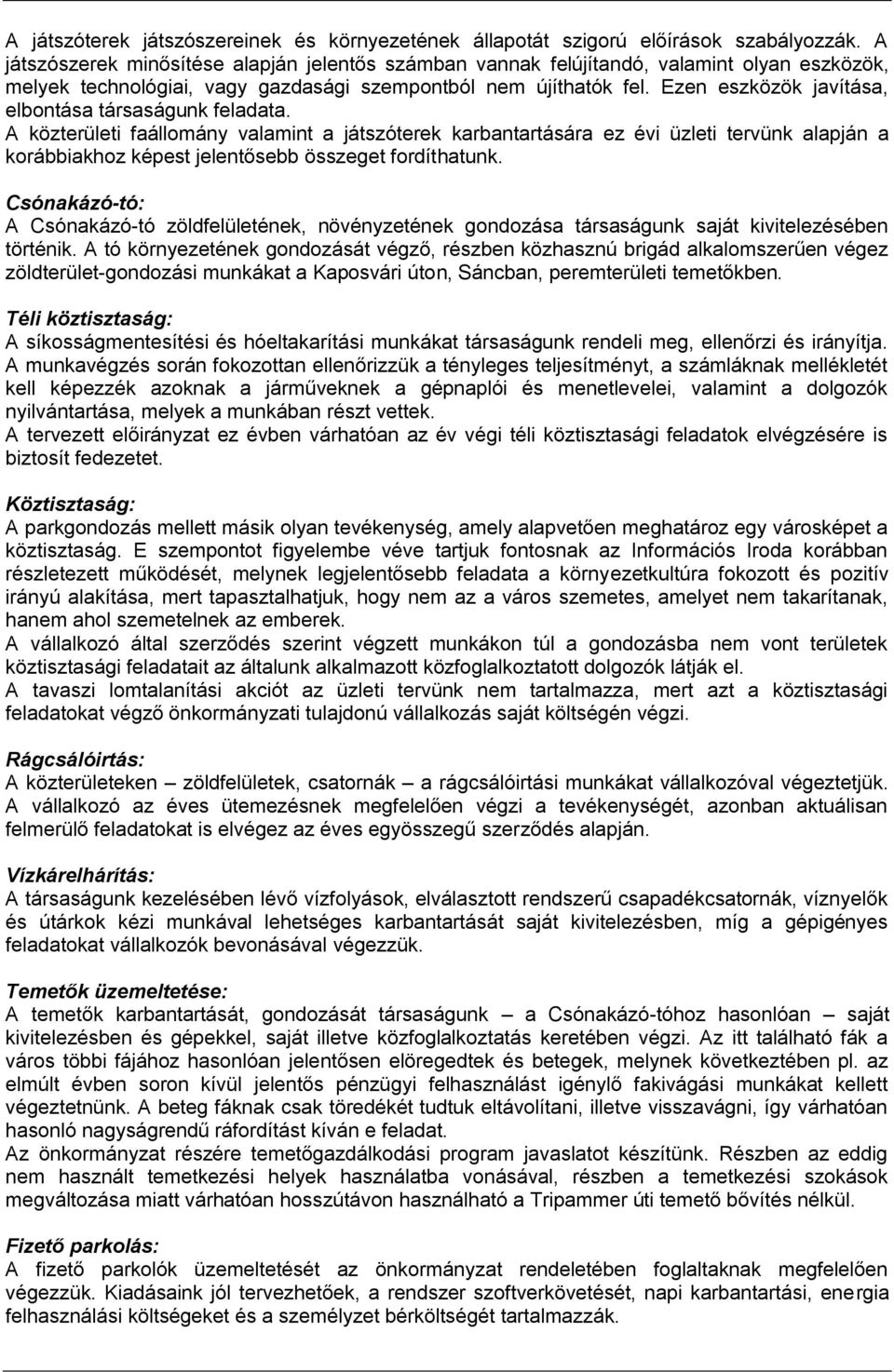 A játszóterek játszószereinek és környezetének állapotát szigorú előírások szabályozzák. A játszószerek minősítése alapján jelentős számban vannak felújítandó, valamint olyan eszközök, melyek technológiai, vagy gazdasági szempontból nem újíthatók fel. Ezen eszközök javítása, elbontása társaságunk feladata.
A közterületi faállomány valamint a játszóterek karbantartására ez évi üzleti tervünk alapján a korábbiakhoz képest jelentősebb összeget fordíthatunk.

Csónakázó-tó:
A Csónakázó-tó zöldfelületének, növényzetének gondozása társaságunk saját kivitelezésében történik. A tó környezetének gondozását végző, részben közhasznú brigád alkalomszerűen végez zöldterület-gondozási munkákat a Kaposvári úton, Sáncban, peremterületi temetőkben.

Téli köztisztaság:
A síkosságmentesítési és hóeltakarítási munkákat társaságunk rendeli meg, ellenőrzi és irányítja.
A munkavégzés során fokozottan ellenőrizzük a tényleges teljesítményt, a számláknak mellékletét kell képezzék azoknak a járműveknek a gépnaplói és menetlevelei, valamint a dolgozók nyilvántartása, melyek a munkában részt vettek.
A tervezett előirányzat ez évben várhatóan az év végi téli köztisztasági feladatok elvégzésére is biztosít fedezetet.

Köztisztaság:
A parkgondozás mellett másik olyan tevékenység, amely alapvetően meghatároz egy városképet a köztisztaság. E szempontot figyelembe véve tartjuk fontosnak az Információs Iroda korábban részletezett működését, melynek legjelentősebb feladata a környezetkultúra fokozott és pozitív irányú alakítása, mert tapasztalhatjuk, hogy nem az a város szemetes, amelyet nem takarítanak, hanem ahol szemetelnek az emberek.
A vállalkozó által szerződés szerint végzett munkákon túl a gondozásba nem vont területek köztisztasági feladatait az általunk alkalmazott közfoglalkoztatott dolgozók látják el.
A tavaszi lomtalanítási akciót az üzleti tervünk nem tartalmazza, mert azt a köztisztasági feladatokat végző önkormányzati tulajdonú vállalkozás saját költségén végzi.

Rágcsálóirtás:
A közterületeken – zöldfelületek, csatornák – a rágcsálóirtási munkákat vállalkozóval végeztetjük. A vállalkozó az éves ütemezésnek megfelelően végzi a tevékenységét, azonban aktuálisan felmerülő feladatokat is elvégez az éves egyösszegű szerződés alapján.

Vízkárelhárítás:
A társaságunk kezelésében lévő vízfolyások, elválasztott rendszerű csapadékcsatornák, víznyelők és útárkok kézi munkával lehetséges karbantartását saját kivitelezésben, míg a gépigényes feladatokat vállalkozók bevonásával végezzük.

Temetők üzemeltetése:
A temetők karbantartását, gondozását társaságunk – a Csónakázó-tóhoz hasonlóan – saját kivitelezésben és gépekkel, saját illetve közfoglalkoztatás keretében végzi. Az itt található fák a város többi fájához hasonlóan jelentősen elöregedtek és betegek, melynek következtében pl. az elmúlt évben soron kívül jelentős pénzügyi felhasználást igénylő fakivágási munkákat kellett végeztetnünk. A beteg fáknak csak töredékét tudtuk eltávolítani, illetve visszavágni, így várhatóan hasonló nagyságrendű ráfordítást kíván e feladat.
Az önkormányzat részére temetőgazdálkodási program javaslatot készítünk. Részben az eddig nem használt temetkezési helyek használatba vonásával, részben a temetkezési szokások megváltozása miatt várhatóan hosszútávon használható a Tripammer úti temető bővítés nélkül.

Fizető parkolás:
A fizető parkolók üzemeltetését az önkormányzat rendeletében foglaltaknak megfelelően végezzük. Kiadásaink jól tervezhetőek, a rendszer szoftverkövetését, napi karbantartási, energia felhasználási költségeket és a személyzet bérköltségét tartalmazzák.